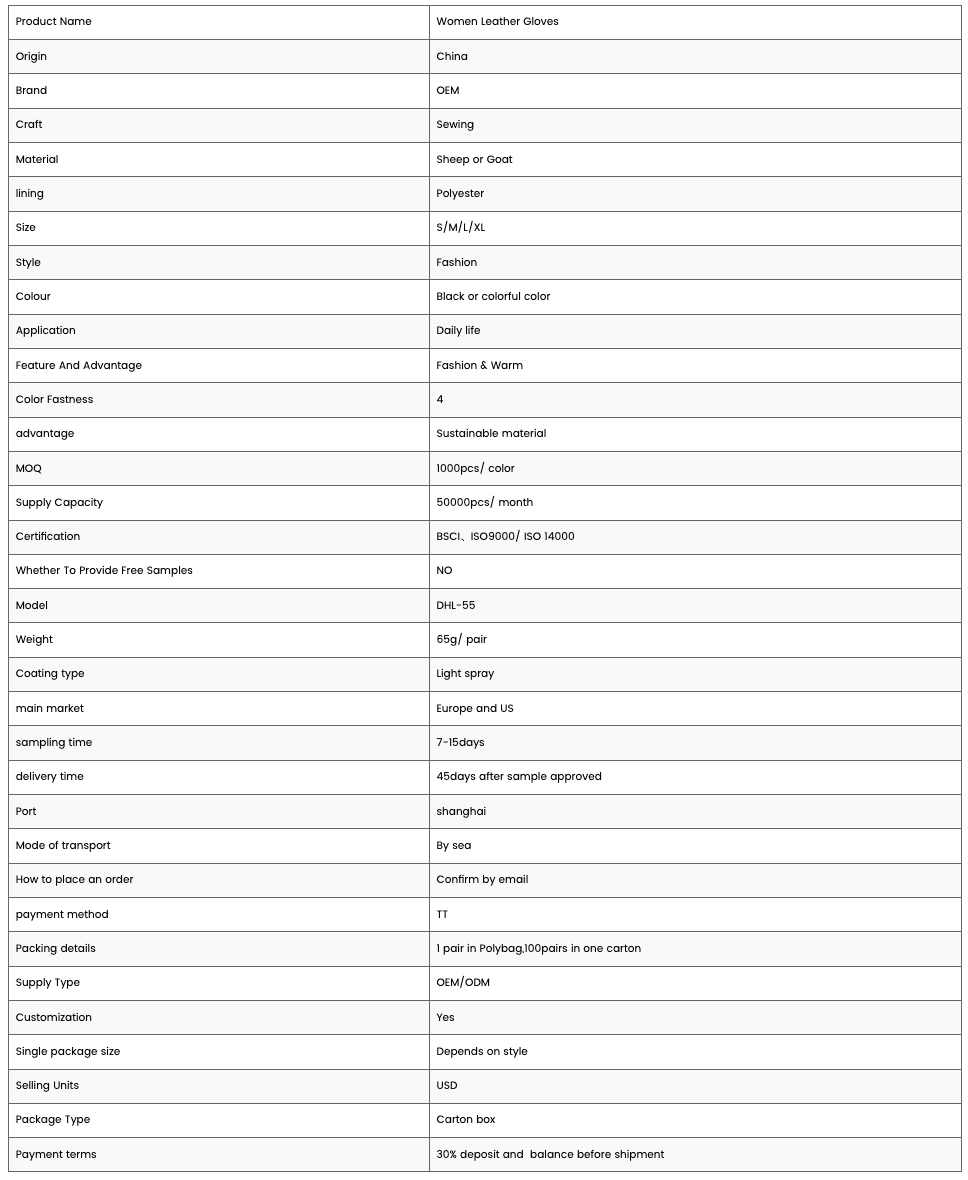 | Product Name | Women Leather Gloves |
|---|---|
| Origin | China |
| Brand | OEM |
| Craft | Sewing |
| Material | Sheep or Goat |
| lining | Polyester |
| Size | S/M/L/XL |
| Style | Fashion |
| Colour | Black or colorful color |
| Application | Daily life |
| Feature And Advantage | Fashion & Warm |
| Color Fastness | 4 |
| advantage | Sustainable material |
| MOQ | 1000pcs/ color |
| Supply Capacity | 50000pcs/ month |
| Certification | BSCI、ISO9000/ ISO 14000 |
| Whether To Provide Free Samples | NO |
| Model | DHL-55 |
| Weight | 65g/ pair |
| Coating type | Light spray |
| main market | Europe and US |
| sampling time | 7-15days |
| delivery time | 45days after sample approved |
| Port | shanghai |
| Mode of transport | By sea |
| How to place an order | Confirm by email |
| payment method | TT |
| Packing details | 1 pair in Polybag,100pairs in one carton |
| Supply Type | OEM/ODM |
| Customization | Yes |
| Single package size | Depends on style |
| Selling Units | USD |
| Package Type | Carton box |
| Payment terms | 30% deposit and balance before shipment |